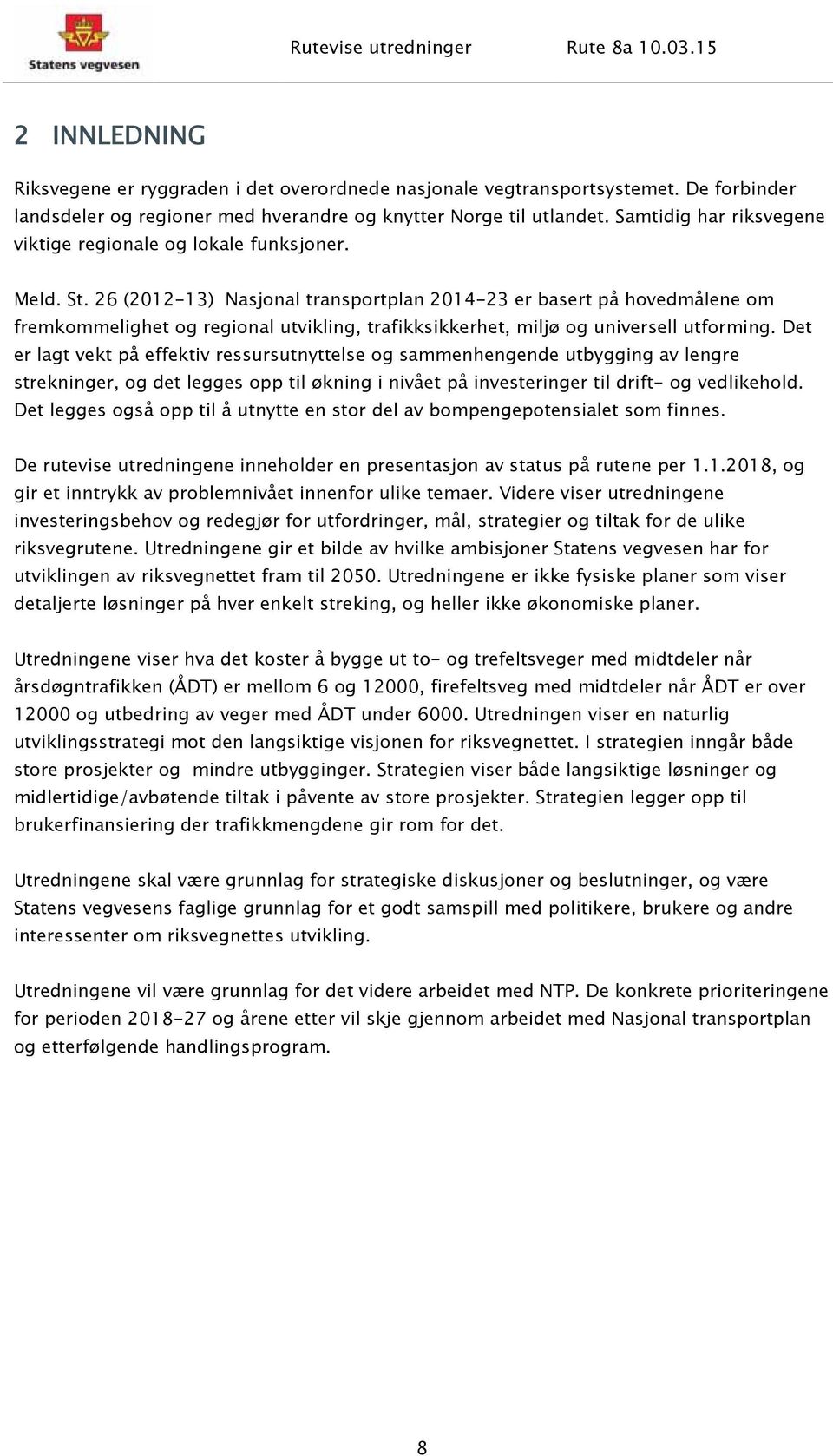 Statens vegvesen

Rutevise utredninger Rute 8a 10.03.15

2 INNLEDNING

Riksvegene er ryggraden i det overordnede nasjonale vegtransportsystemet. De forbinder landsdeler og regioner med hverandre og knytter Norge til utlandet. Samtidig har riksvegene viktige regionale og lokale funksjoner.

Meld. St. 26 (2012-13) Nasjonal transportplan 2014-23 er basert på hovedmålene om fremkommelighet og regional utvikling, trafikksikkerhet, miljø og universell utforming. Det er lagt vekt på effektiv ressursutnyttelse og sammenhengende utbygging av lengre strekninger, og det legges opp til økning i nivået på investeringer til drift- og vedlikehold. Det legges også opp til å utnytte en stor del av bompengepotensialet som finnes.

De rutevise utredningene inneholder en presentasjon av status på rutene per 1.1.2018, og gir et inntrykk av problemnivået innenfor ulike temaer. Videre viser utredningene investeringsbehov og redegjør for utfordringer, mål, strategier og tiltak for de ulike riksvegrutene. Utredningene gir et bilde av hvilke ambisjoner Statens vegvesen har for utviklingen av riksvegnettet fram til 2050. Utredningene er ikke fysiske planer som viser detaljerte løsninger på hver enkelt streking, og heller ikke økonomiske planer.

Utredningene viser hva det koster å bygge ut to- og trefeltsveger med midtdeler når årsdøgntrafikken (ÅDT) er mellom 6 og 12000, firefeltsveg med midtdeler når ÅDT er over 12000 og utbedring av veger med ÅDT under 6000. Utredningen viser en naturlig utviklingsstrategi mot den langsiktige visjonen for riksvegnettet. I strategien inngår både store prosjekter og mindre utbygginger. Strategien viser både langsiktige løsninger og midlertidige/avbøtende tiltak i påvente av store prosjekter. Strategien legger opp til brukerfinansiering der trafikkmengdene gir rom for det.

Utredningene skal være grunnlag for strategiske diskusjoner og beslutninger, og være Statens vegvesens faglige grunnlag for et godt samspill med politikere, brukere og andre interessenter om riksvegnettes utvikling.

Utredningene vil være grunnlag for det videre arbeidet med NTP. De konkrete prioriteringene for perioden 2018-27 og årene etter vil skje gjennom arbeidet med Nasjonal transportplan og etterfølgende handlingsprogram.

8